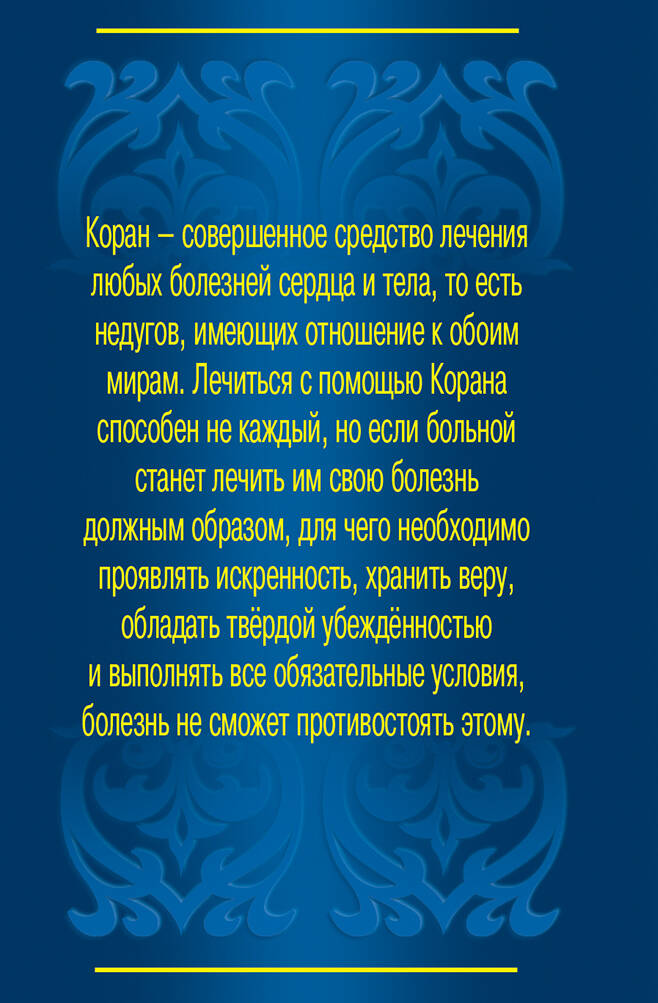 Коран – совершенное средство лечения любых болезней сердца и тела, то есть недугов, имеющих отношение к обоим мирам. Лечиться с помощью Корана способен не каждый, но если больной станет лечить им свою болезнь должным образом, для чего необходимо проявлять искренность, хранить веру, обладать твёрдой убеждённостью и выполнять все обязательные условия, болезнь не сможет противостоять этому.